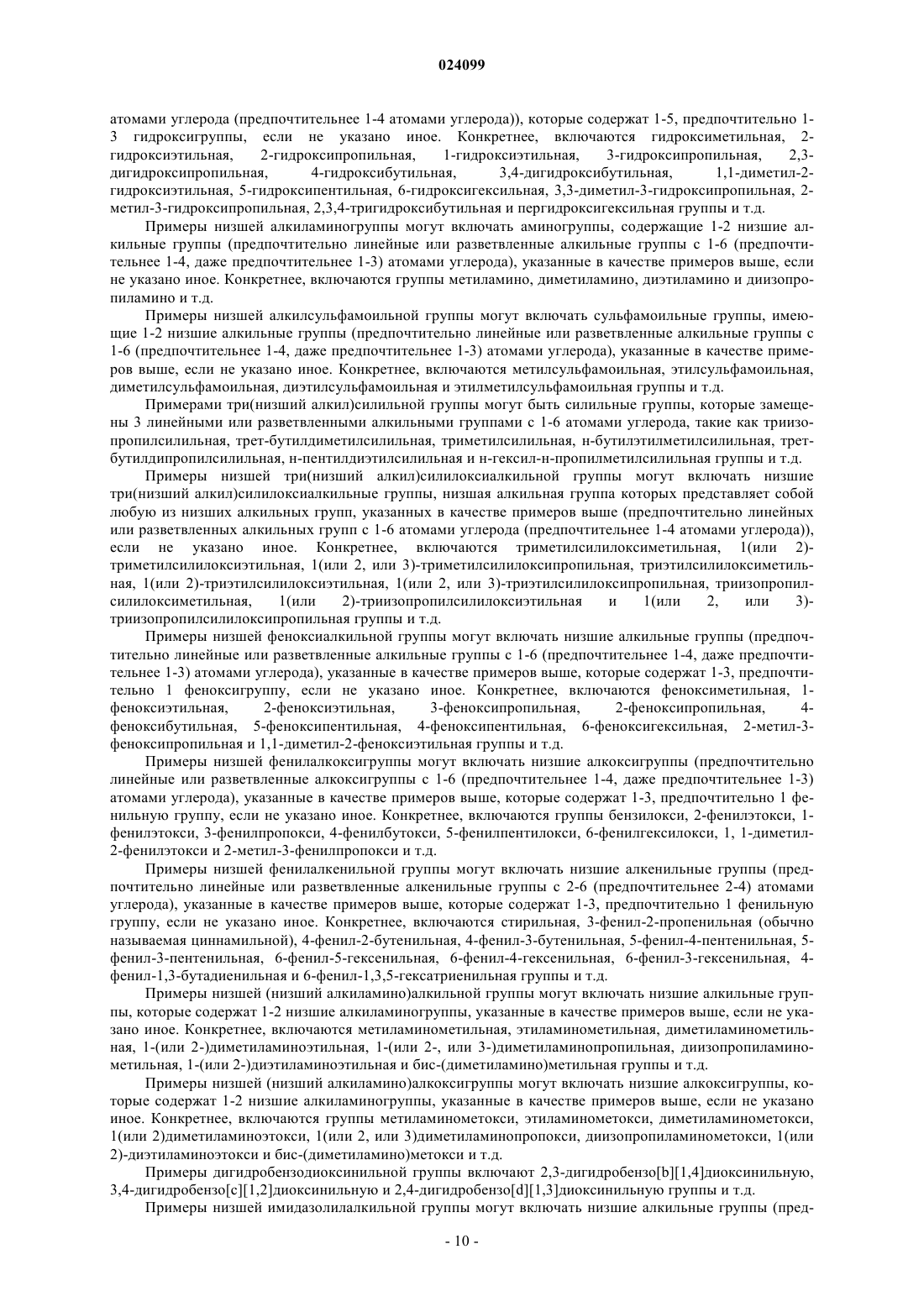 024099

атомами углерода (предпочтительнее 1-4 атомами углерода)), которые содержат 1-5, предпочтительно 1-3 гидроксигруппы, если не указано иное. Конкретнее, включаются гидроксиметильная, 2-гидроксиэтильная, 2-гидроксипропильная, 1-гидроксиэтильная, 3-гидроксипропильная, 2,3-дигидроксипропильная, 4-гидроксибутильная, 3,4-дигидроксибутильная, 1,1-диметил-2-гидроксиэтильная, 5-гидроксипентильная, 6-гидроксигексильная, 3,3-диметил-3-гидроксипропильная, 2-метил-3-гидроксипропильная, 2,3,4-тригидроксибутильная и пергидроксигексильная группы и т.д.

Примеры низшей алкиламиногруппы могут включать аминогруппы, содержащие 1-2 низшие алкильные группы (предпочтительно линейные или разветвленные алкильные группы с 1-6 (предпочтительнее 1-4, даже предпочтительнее 1-3) атомами углерода), указанные в качестве примеров выше, если не указано иное. Конкретнее, включаются группы метиламино, диметиламино, диэтиламино и диизопропиламино и т.д.

Примеры низшей алкилсульфамоильной группы могут включать сульфамоильные группы, имеющие 1-2 низшие алкильные группы (предпочтительно линейные или разветвленные алкильные группы с 1-6 (предпочтительнее 1-4, даже предпочтительнее 1-3) атомами углерода), указанные в качестве примеров выше, если не указано иное. Конкретнее, включаются метилсульфамоильная, этилсульфамоильная, диметилсульфамоильная, диэтилсульфамоильная и этилметилсульфамоильная группы и т.д.

Примерами три(низший алкил)силильной группы могут быть силильные группы, которые замещены 3 линейными или разветвленными алкильными группами с 1-6 атомами углерода, такие как триизопропилсилильная, трет-бутилдиметилсилильная, триметилсилильная, н-бутилэтилметилсилильная, трет-бутилдипропилсилильная, н-пентилдиэтилсилильная и н-гексил-н-пропилметилсилильная группы и т.д.

Примеры низшей три(низший алкил)силилоксиалкильной группы могут включать низшие три(низший алкил)силилоксиалкильные группы, низшая алкильная группа которых представляет собой любую из низших алкильных групп, указанных в качестве примеров выше (предпочтительно линейных или разветвленных алкильных групп с 1-6 атомами углерода (предпочтительнее 1-4 атомами углерода)), если не указано иное. Конкретнее, включаются триметилсилилоксиметильная, 1(или 2)-триметилсилилоксиэтильная, 1(или 2, или 3)-триметилсилилоксипропильная, триэтилсилилоксиметильная, 1(или 2)-триэтилсилилоксиэтильная, 1(или 2, или 3)-триэтилсилилоксипропильная, триизопропилсилилоксиметильная, 1(или 2)-триизопропилсилилоксиэтильная и 1(или 2, или 3)-триизопропилсилилоксипропильная группы и т.д.

Примеры низшей феноксиалкильной группы могут включать низшие алкильные группы (предпочтительно линейные или разветвленные алкильные группы с 1-6 (предпочтительнее 1-4, даже предпочтительнее 1-3) атомами углерода), указанные в качестве примеров выше, которые содержат 1-3, предпочтительно 1 феноксигруппу, если не указано иное. Конкретнее, включаются феноксиметильная, 1-феноксиэтильная, 2-феноксиэтильная, 3-феноксипропильная, 2-феноксипропильная, 4-феноксибутильная, 5-феноксипентильная, 4-феноксипентильная, 6-феноксигексильная, 2-метил-3-феноксипропильная и 1,1-диметил-2-феноксиэтильная группы и т.д.

Примеры низшей фенилалкоксигруппы могут включать низшие алкоксигруппы (предпочтительно линейные или разветвленные алкоксигруппы с 1-6 (предпочтительнее 1-4, даже предпочтительнее 1-3) атомами углерода), указанные в качестве примеров выше, которые содержат 1-3, предпочтительно 1 фенильную группу, если не указано иное. Конкретнее, включаются группы бензилокси, 2-фенилэтокси, 1-фенилэтокси, 3-фенилпропокси, 4-фенилбутокси, 5-фенилпентилокси, 6-фенилгексилокси, 1, 1-диметил-2-фенилэтокси и 2-метил-3-фенилпропокси и т.д.

Примеры низшей фенилалкенильной группы могут включать низшие алкенильные группы (предпочтительно линейные или разветвленные алкенильные группы с 2-6 (предпочтительнее 2-4) атомами углерода), указанные в качестве примеров выше, которые содержат 1-3, предпочтительно 1 фенильную группу, если не указано иное. Конкретнее, включаются стирильная, 3-фенил-2-пропенильная (обычно называемая циннамильной), 4-фенил-2-бутенильная, 4-фенил-3-бутенильная, 5-фенил-4-пентенильная, 5-фенил-3-пентенильная, 6-фенил-5-гексенильная, 6-фенил-4-гексенильная, 6-фенил-3-гексенильная, 4-фенил-1,3-бутадиенильная и 6-фенил-1,3,5-гексатриенильная группы и т.д.

Примеры низшей (низший алкиламино)алкильной группы могут включать низшие алкильные группы, которые содержат 1-2 низшие алкиламиногруппы, указанные в качестве примеров выше, если не указано иное. Конкретнее, включаются метиламинометильная, этиламинометильная, диметиламинометильная, 1-(или 2-)диметиламиноэтильная, 1-(или 2-, или 3-)диметиламинопропильная, диизопропиламинометильная, 1-(или 2-)диэтиламиноэтильная и бис-(диметиламино)метильная группы и т.д.

Примеры низшей (низший алкиламино)алкоксигруппы могут включать низшие алкоксигруппы, которые содержат 1-2 низшие алкиламиногруппы, указанные в качестве примеров выше, если не указано иное. Конкретнее, включаются группы метиламинометокси, этиламинометокси, диметиламинометокси, 1(или 2)диметиламиноэтокси, 1(или 2, или 3)диметиламинопропокси, диизопропиламинометокси, 1(или 2)-диэтиламиноэтокси и бис-(диметиламино)метокси и т.д.

Примеры дигидробензодиоксинильной группы включают 2,3-дигидробензо[b][1,4]диоксинильную, 3,4-дигидробензо[c][1,2]диоксинильную и 2,4-дигидробензо[d][1,3]диоксинильную группы и т.д.

Примеры низшей имидазолилалкильной группы могут включать низшие алкильные группы (пред-

- 10 -